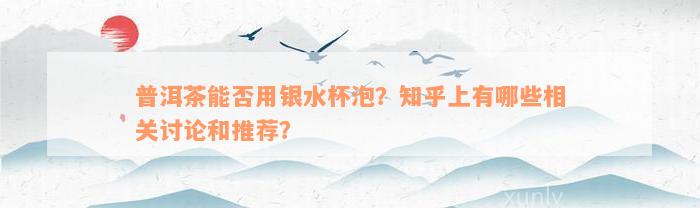 普洱茶能否用银水杯泡？知乎上有哪些相关讨论和推荐？

xunly